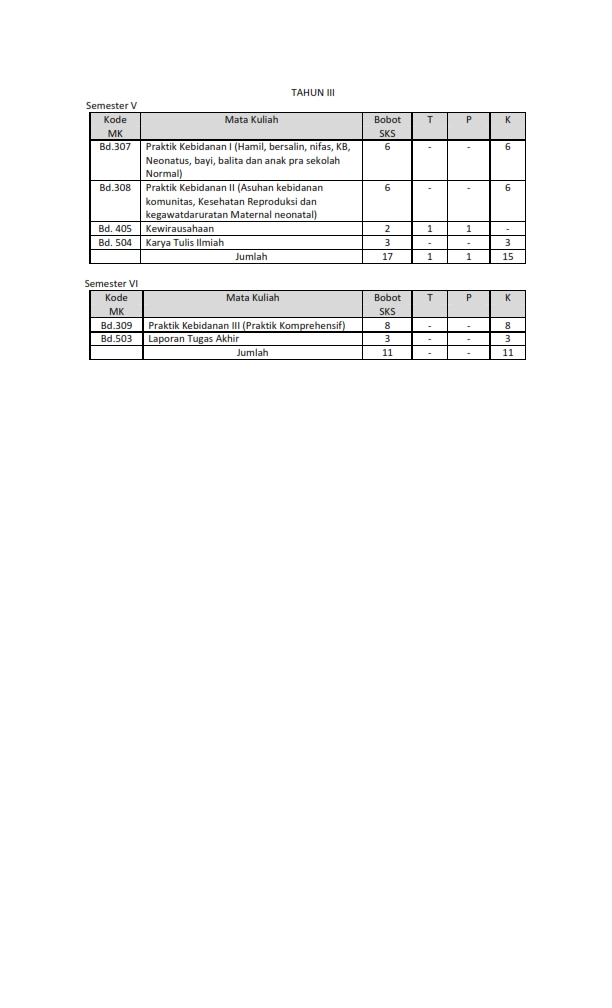 TAHUN III

Semester V

| Kode MK | Mata Kuliah | Bobot SKS | T | P | K |
|---|---|---|---|---|---|
| Bd.307 | Praktik Kebidanan I (Hamil, bersalin, nifas, KB, Neonatus, bayi, balita dan anak pra sekolah Normal) | 6 | - | - | 6 |
| Bd.308 | Praktik Kebidanan II (Asuhan kebidanan komunitas, Kesehatan Reproduksi dan kegawatdaruratan Maternal neonatal) | 6 | - | - | 6 |
| Bd. 405 | Kewirausahaan | 2 | 1 | 1 | - |
| Bd. 504 | Karya Tulis Ilmiah | 3 | - | - | 3 |
| | Jumlah | 17 | 1 | 1 | 15 |

Semester VI

| Kode MK | Mata Kuliah | Bobot SKS | T | P | K |
|---|---|---|---|---|---|
| Bd.309 | Praktik Kebidanan III (Praktik Komprehensif) | 8 | - | - | 8 |
| Bd.503 | Laporan Tugas Akhir | 3 | - | - | 3 |
| | Jumlah | 11 | - | - | 11 |